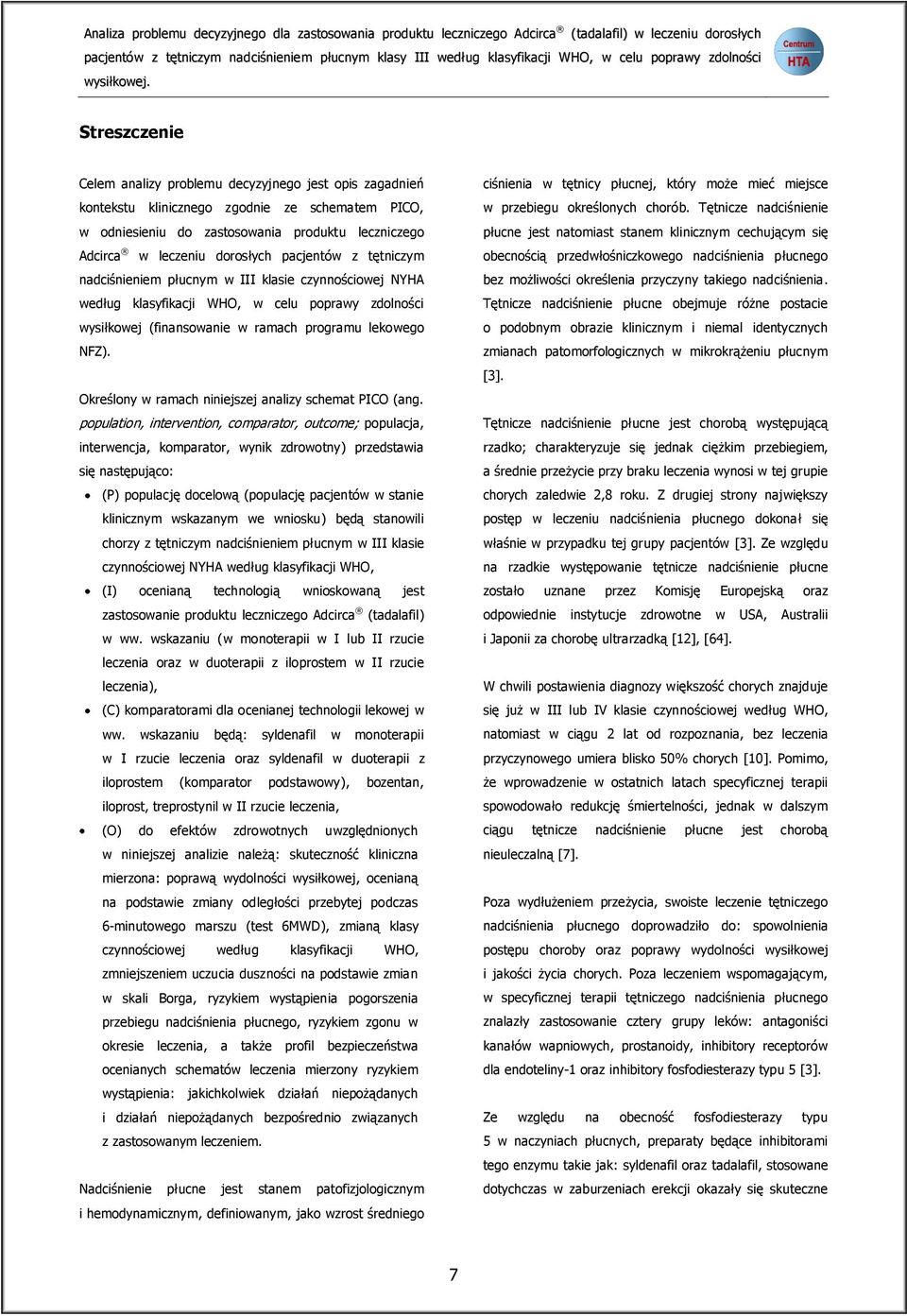 Analiza problemu decyzyjnego dla zastosowania produktu leczniczego Adcirca ® (tadalafil) w leczeniu dorosłych pacjentów z tętniczym nadciśnieniem płucnym klasy III według klasyfikacji WHO, w celu poprawy zdolności wysiłkowej.

Centrum HTA

Streszczenie

Celem analizy problemu decyzyjnego jest opis zagadnień kontekstu klinicznego zgodnie ze schematem PICO, w odniesieniu do zastosowania produktu leczniczego Adcirca ® w leczeniu dorosłych pacjentów z tętniczym nadciśnieniem płucnym w III klasie czynnościowej NYHA według klasyfikacji WHO, w celu poprawy zdolności wysiłkowej (finansowanie w ramach programu lekowego NFZ).

Określony w ramach niniejszej analizy schemat PICO (ang. population, intervention, comparator, outcome; populacja, interwencja, komparator, wynik zdrowotny) przedstawia się następująco:

• (P) populację docelową (populację pacjentów w stanie klinicznym wskazanym we wniosku) będą stanowili chorzy z tętniczym nadciśnieniem płucnym w III klasie czynnościowej NYHA według klasyfikacji WHO,
• (I) ocenianą technologią wnioskowaną jest zastosowanie produktu leczniczego Adcirca ® (tadalafil) w ww. wskazaniu (w monoterapii w I lub II rzucie leczenia oraz w duoterapii z iloprostem w II rzucie leczenia),
• (C) komparatorami dla ocenianej technologii lekowej w ww. wskazaniu będą: syldenafil w monoterapii w I rzucie leczenia oraz syldenafil w duoterapii z iloprostem (komparator podstawowy), bozentan, iloprost, treprostynil w II rzucie leczenia,
• (O) do efektów zdrowotnych uwzględnionych w niniejszej analizie należą: skuteczność kliniczna mierzona: poprawą wydolności wysiłkowej, ocenianą na podstawie zmiany odległości przebytej podczas 6-minutowego marszu (test 6MWD), zmianą klasy czynnościowej według klasyfikacji WHO, zmniejszeniem uczucia duszności na podstawie zmian w skali Borga, ryzykiem wystąpienia pogorszenia przebiegu nadciśnienia płucnego, ryzykiem zgonu w okresie leczenia, a także profil bezpieczeństwa ocenianych schematów leczenia mierzony ryzykiem wystąpienia: jakichkolwiek działań niepożądanych i działań niepożądanych bezpośrednio związanych z zastosowanym leczeniem.

Nadciśnienie płucne jest stanem patofizjologicznym i hemodynamicznym, definiowanym, jako wzrost średniego ciśnienia w tętnicy płucnej, który może mieć miejsce w przebiegu określonych chorób. Tętnicze nadciśnienie płucne jest natomiast stanem klinicznym cechującym się obecnością przedwłośniczkowego nadciśnienia płucnego bez możliwości określenia przyczyny takiego nadciśnienia. Tętnicze nadciśnienie płucne obejmuje różne postacie o podobnym obrazie klinicznym i niemal identycznych zmianach patomorfologicznych w mikrokrążeniu płucnym [3].

Tętnicze nadciśnienie płucne jest chorobą występującą rzadko; charakteryzuje się jednak ciężkim przebiegiem, a średnie przeżycie przy braku leczenia wynosi w tej grupie chorych zaledwie 2,8 roku. Z drugiej strony największy postęp w leczeniu nadciśnienia płucnego dokonał się właśnie w przypadku tej grupy pacjentów [3]. Ze względu na rzadkie występowanie tętnicze nadciśnienie płucne zostało uznane przez Komisję Europejską oraz odpowiednie instytucje zdrowotne w USA, Australii i Japonii za chorobę ultrarzadką [12], [64].

W chwili postawienia diagnozy większość chorych znajduje się już w III lub IV klasie czynnościowej według WHO, natomiast w ciągu 2 lat od rozpoznania, bez leczenia przyczynowego umiera blisko 50% chorych [10]. Pomimo, że wprowadzenie w ostatnich latach specyficznej terapii spowodowało redukcję śmiertelności, jednak w dalszym ciągu tętnicze nadciśnienie płucne jest chorobą nieuleczalną [7].

Poza wydłużeniem przeżycia, swoiste leczenie tętniczego nadciśnienia płucnego doprowadziło do: spowolnienia postępu choroby oraz poprawy wydolności wysiłkowej i jakości życia chorych. Poza leczeniem wspomagającym, w specyficznej terapii tętniczego nadciśnienia płucnego znalazły zastosowanie cztery grupy leków: antagoniści kanałów wapniowych, prostanoidy, inhibitory receptorów dla endoteliny-1 oraz inhibitory fosfodiesterazy typu 5 [3].

Ze względu na obecność fosfodiesterazy typu 5 w naczyniach płucnych, preparaty będące inhibitorami tego enzymu takie jak: syldenafil oraz tadalafil, stosowane dotychczas w zaburzeniach erekcji okazały się skuteczne

7